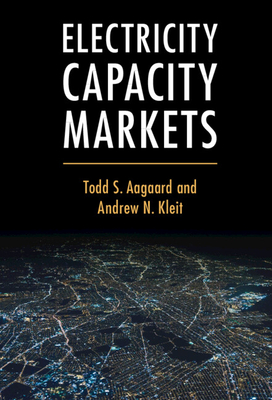 ELECTRICITY CAPACITY MARKETS

Todd S. Aagaard and Andrew N. Kleit